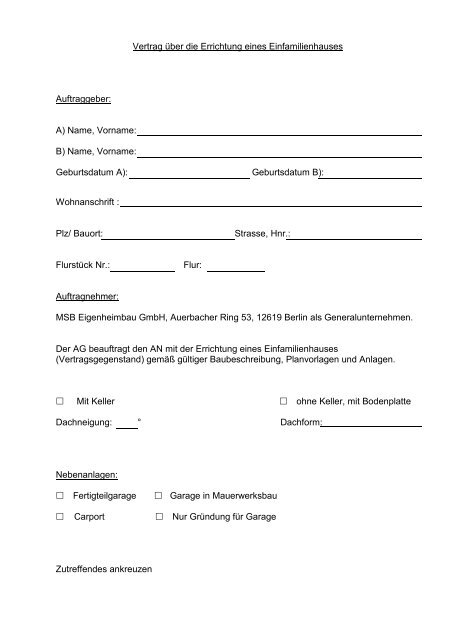 Vertrag über die Errichtung eines Einfamilienhauses

Auftraggeber:

A) Name, Vorname:

B) Name, Vorname:

Geburtsdatum A): Geburtsdatum B):

Wohnanschrift :

Plz/ Bauort: Strasse, Hnr.:

Flurstück Nr.: Flur:

Auftragnehmer:

MSB Eigenheimbau GmbH, Auerbacher Ring 53, 12619 Berlin als Generalunternehmen.

Der AG beauftragt den AN mit der Errichtung eines Einfamilienhauses (Vertragsgegenstand) gemäß gültiger Baubeschreibung, Planvorlagen und Anlagen.

☐ Mit Keller ☐ ohne Keller, mit Bodenplatte

Dachneigung: ° Dachform:

Nebenanlagen:

☐ Fertigteilgarage ☐ Garage in Mauerwerksbau

☐ Carport ☐ Nur Gründung für Garage

Zutreffendes ankreuzen